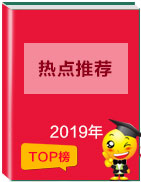 热点推荐

2019年

TOP榜